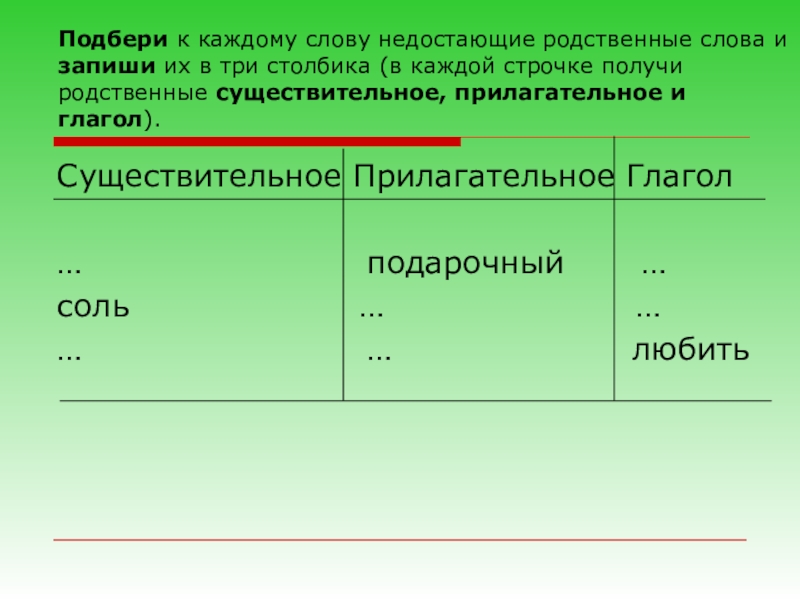 Подбери к каждому слову недостающие родственные слова и запиши их в три столбика (в каждой строчке получи родственные существительное, прилагательное и глагол).

| Существительное | Прилагательное | Глагол |
|---|---|---|
| … | подарочный | … |
| соль | … | … |
| … | … | любить |